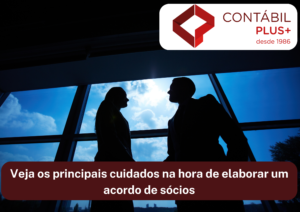 CONTÁBIL
PLUS+
desde 1986

Veja os principais cuidados na hora de elaborar um acordo de sócios